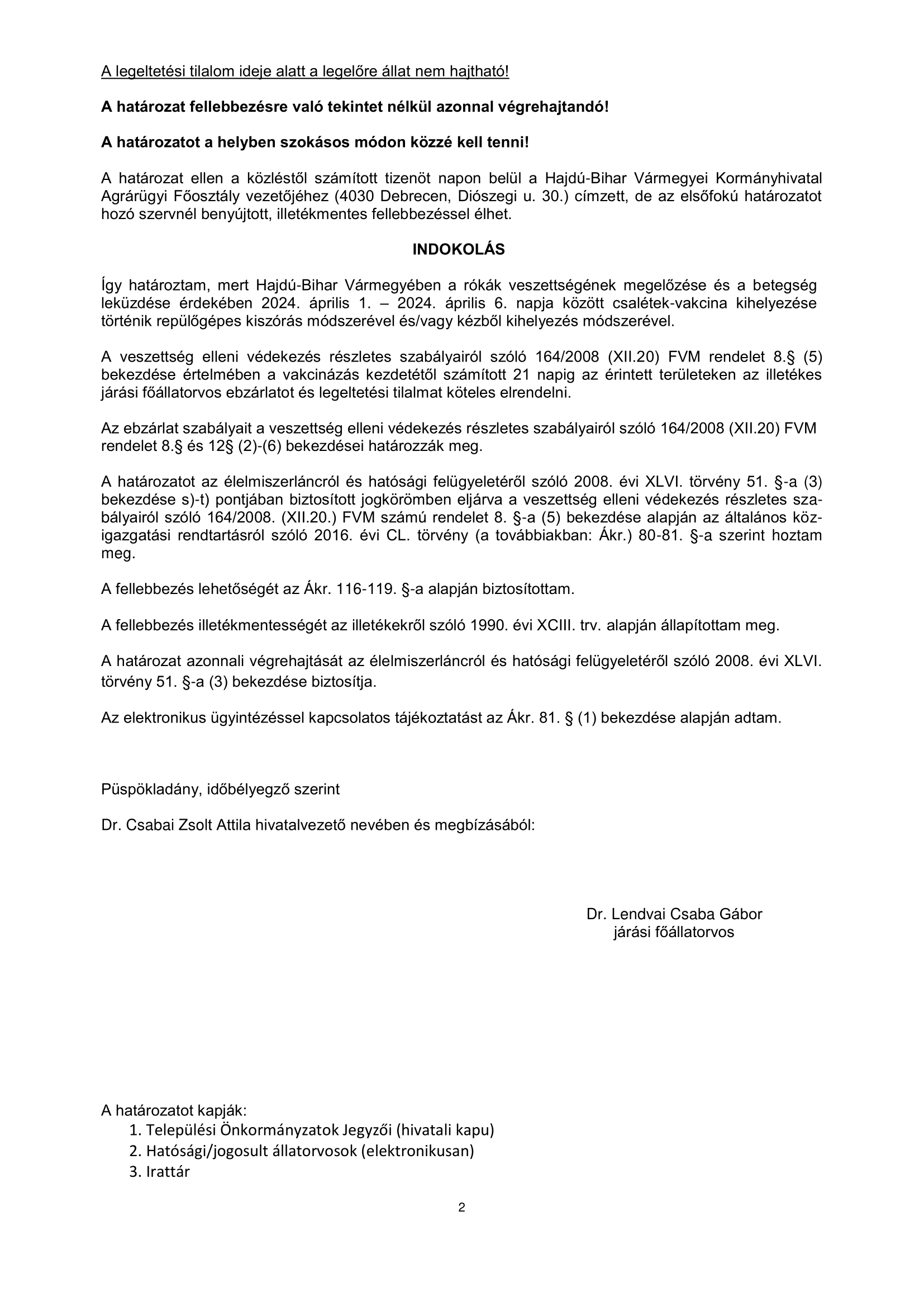 A legeltetési tilalom ideje alatt a legelőre állat nem hajtható!

A határozat fellebbezésre való tekintet nélkül azonnal végrehajtandó!

A határozatot a helyben szokásos módon közzé kell tenni!

A határozat ellen a közléstől számított tizenöt napon belül a Hajdú-Bihar Vármegyei Kormányhivatal Agrárügyi Főosztály vezetőjéhez (4030 Debrecen, Diószegi u. 30.) címzett, de az elsőfokú határozatot hozó szervnél benyújtott, illetékmentes fellebbezéssel élhet.

INDOKOLÁS

Így határoztam, mert Hajdú-Bihar Vármegyében a rókák veszettségének megelőzése és a betegség leküzdése érdekében 2024. április 1. – 2024. április 6. napja között csalétek-vakcina kihelyezése történik repülőgépes kiszórás módszerével és/vagy kézből kihelyezés módszerével.

A veszettség elleni védekezés részletes szabályairól szóló 164/2008 (XII.20) FVM rendelet 8.§ (5) bekezdése értelmében a vakcinázás kezdetétől számított 21 napig az érintett területeken az illetékes járási főállatorvos ebzárlatot és legeltetési tilalmat köteles elrendelni.

Az ebzárlat szabályait a veszettség elleni védekezés részletes szabályairól szóló 164/2008 (XII.20) FVM rendelet 8.§ és 12§ (2)-(6) bekezdései határozzák meg.

A határozatot az élelmiszerláncról és hatósági felügyeletéről szóló 2008. évi XLVI. törvény 51. §-a (3) bekezdése s)-t) pontjában biztosított jogkörömben eljárva a veszettség elleni védekezés részletes szabályairól szóló 164/2008. (XII.20.) FVM számú rendelet 8. §-a (5) bekezdése alapján az általános közigazgatási rendtartásról szóló 2016. évi CL. törvény (a továbbiakban: Ákr.) 80-81. §-a szerint hoztam meg.

A fellebbezés lehetőségét az Ákr. 116-119. §-a alapján biztosítottam.

A fellebbezés illetékmentességét az illetékekről szóló 1990. évi XCIII. trv. alapján állapítottam meg.

A határozat azonnali végrehajtását az élelmiszerláncról és hatósági felügyeletéről szóló 2008. évi XLVI. törvény 51. §-a (3) bekezdése biztosítja.

Az elektronikus ügyintézéssel kapcsolatos tájékoztatást az Ákr. 81. § (1) bekezdése alapján adtam.

Püspökladány, időbélyegző szerint

Dr. Csabai Zsolt Attila hivatalvezető nevében és megbízásából:

Dr. Lendvai Csaba Gábor
járási főállatorvos

A határozatot kapják:
1. Települési Önkormányzatok Jegyzői (hivatali kapu)
2. Hatósági/jogosult állatorvosok (elektronikusan)
3. Irattár

2